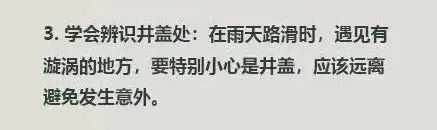 3. 学会辨识井盖处：在雨天路滑时，遇见有漩涡的地方，要特别小心是井盖，应该远离避免发生意外。